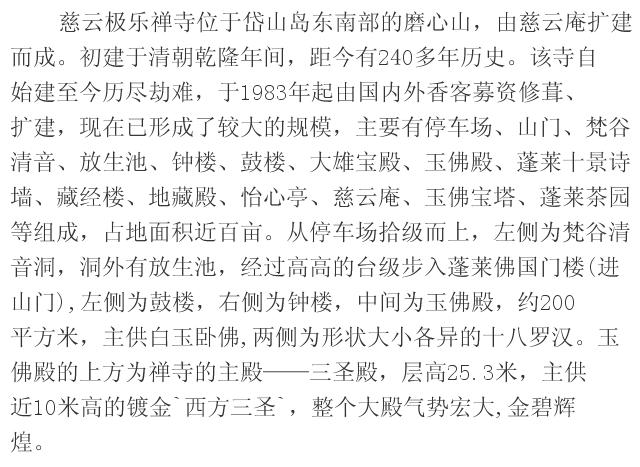 慈云极乐禅寺位于岱山岛东南部的磨心山，由慈云庵扩建而成。初建于清朝乾隆年间，距今有240多年历史。该寺自始建至今历尽劫难，于1983年起由国内外香客募资修葺、扩建，现在已形成了较大的规模，主要有停车场、山门、梵谷清音、放生池、钟楼、鼓楼、大雄宝殿、玉佛殿、蓬莱十景诗墙、藏经楼、地藏殿、怡心亭、慈云庵、玉佛宝塔、蓬莱茶园等组成，占地面积近百亩。从停车场拾级而上，左侧为梵谷清音洞，洞外有放生池，经过高高的台级步入蓬莱佛国门楼(进山门),左侧为鼓楼，右侧为钟楼，中间为玉佛殿，约200平方米，主供白玉卧佛,两侧为形状大小各异的十八罗汉。玉佛殿的上方为禅寺的主殿——三圣殿，层高25.3米，主供近10米高的镀金`西方三圣`，整个大殿气势宏大,金碧辉煌。